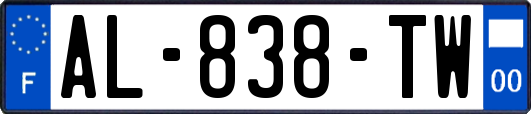 F

AL-838-TW

00